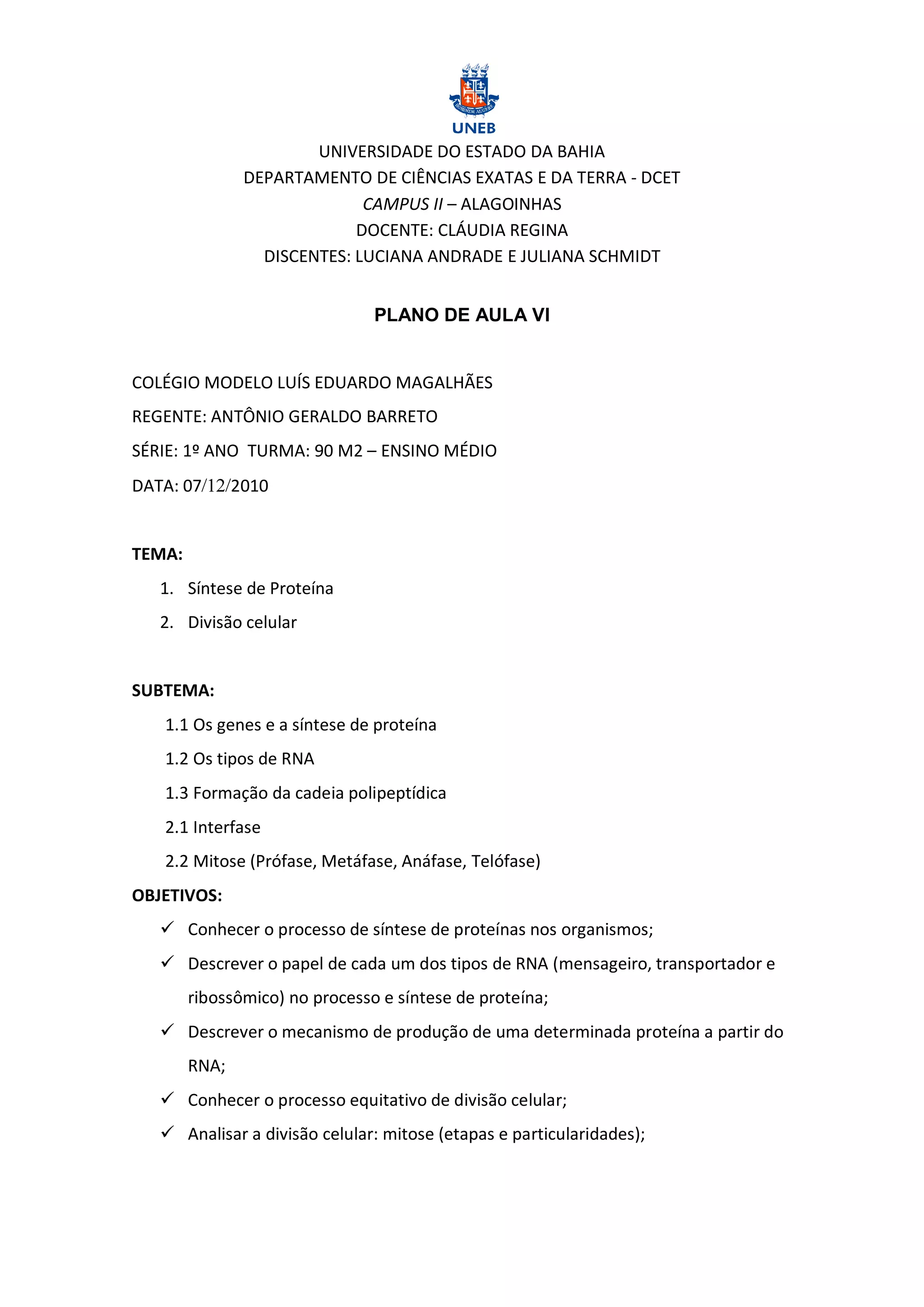 HOMINEM AUGERE
UNEB
UNIVERSIDADE DO ESTADO DA BAHIA
DEPARTAMENTO DE CIÊNCIAS EXATAS E DA TERRA - DCET
CAMPUS II – ALAGOINHAS
DOCENTE: CLÁUDIA REGINA
DISCENTES: LUCIANA ANDRADE E JULIANA SCHMIDT

PLANO DE AULA VI

COLÉGIO MODELO LUÍS EDUARDO MAGALHÃES
REGENTE: ANTÔNIO GERALDO BARRETO
SÉRIE: 1º ANO TURMA: 90 M2 – ENSINO MÉDIO
DATA: 07/12/2010

TEMA:
1. Síntese de Proteína
2. Divisão celular

SUBTEMA:
1.1 Os genes e a síntese de proteína
1.2 Os tipos de RNA
1.3 Formação da cadeia polipeptídica
2.1 Interfase
2.2 Mitose (Prófase, Metáfase, Anáfase, Telófase)
OBJETIVOS:
✓ Conhecer o processo de síntese de proteínas nos organismos;
✓ Descrever o papel de cada um dos tipos de RNA (mensageiro, transportador e ribossômico) no processo e síntese de proteína;
✓ Descrever o mecanismo de produção de uma determinada proteína a partir do RNA;
✓ Conhecer o processo equitativo de divisão celular;
✓ Analisar a divisão celular: mitose (etapas e particularidades);